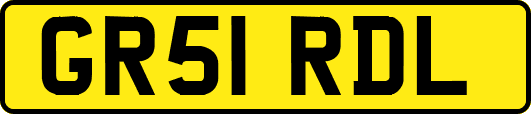 GR51 RDL